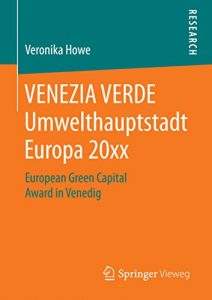 RESEARCH

Veronika Howe

VENEZIA VERDE
Umwelthauptstadt
Europa 20xx

European Green Capital
Award in Venedig

Springer Vieweg